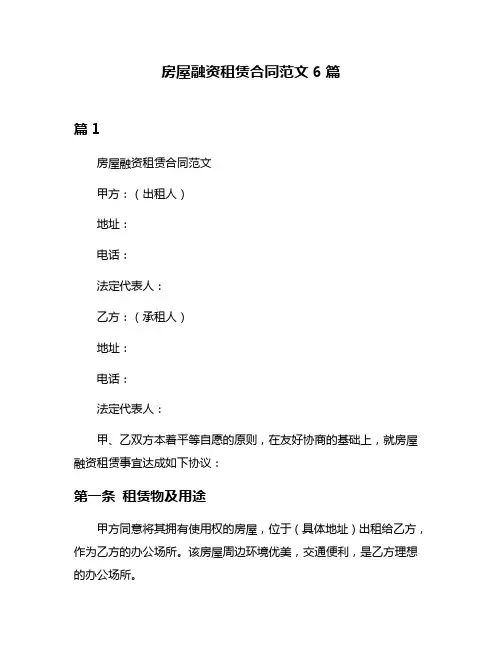 房屋融资租赁合同范文 6 篇

篇 1

房屋融资租赁合同范文

甲方：（出租人）

地址：

电话：

法定代表人：

乙方：（承租人）

地址：

电话：

法定代表人：

甲、乙双方本着平等自愿的原则，在友好协商的基础上，就房屋融资租赁事宜达成如下协议：

第一条 租赁物及用途

甲方同意将其拥有使用权的房屋，位于（具体地址）出租给乙方，作为乙方的办公场所。该房屋周边环境优美，交通便利，是乙方理想的办公场所。